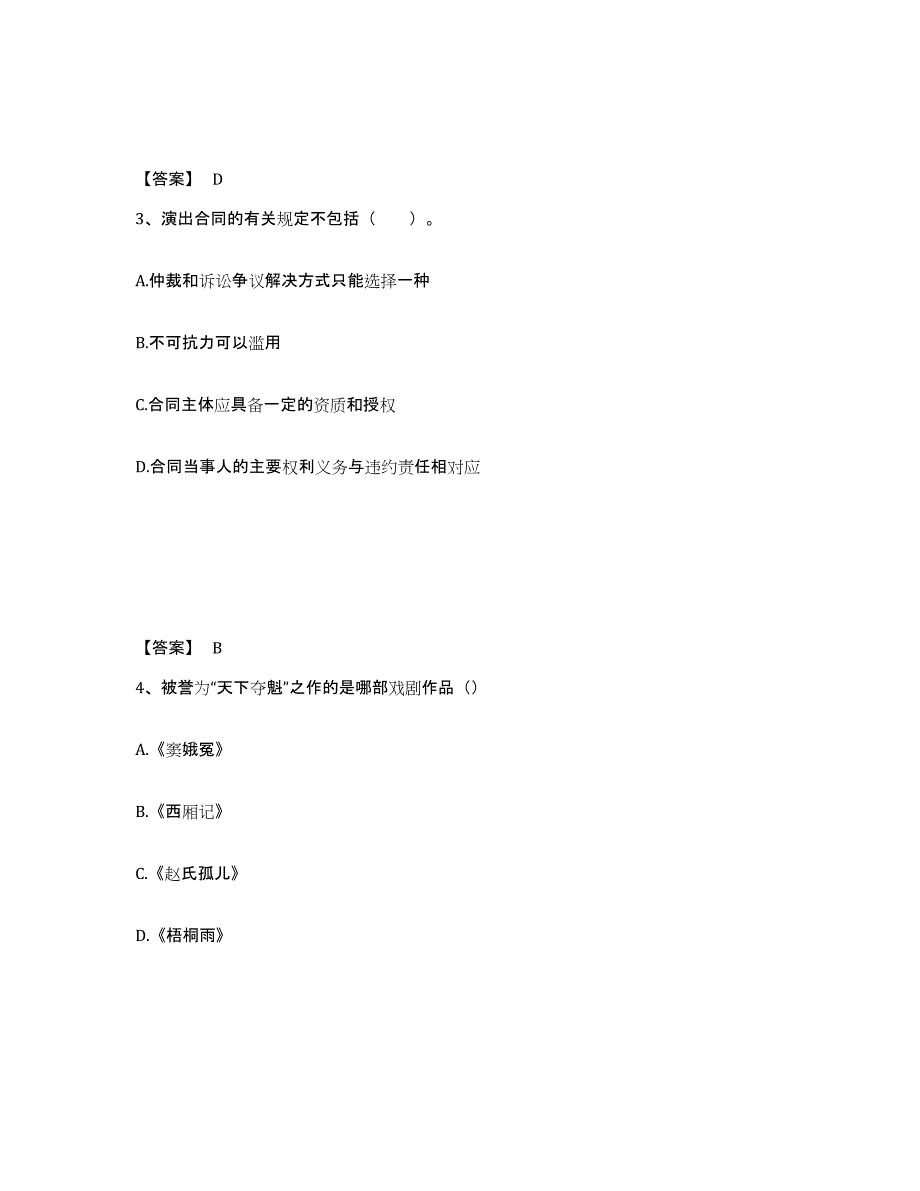 【答案】 D

3、演出合同的有关规定不包括（ ）。

A.仲裁和诉讼争议解决方式只能选择一种

B.不可抗力可以滥用

C.合同主体应具备一定的资质和授权

D.合同当事人的主要权利义务与违约责任相对应

【答案】 B

4、被誉为“天下夺魁”之作的是哪部戏剧作品（）

A.《窦娥冤》

B.《西厢记》

C.《赵氏孤儿》

D.《梧桐雨》